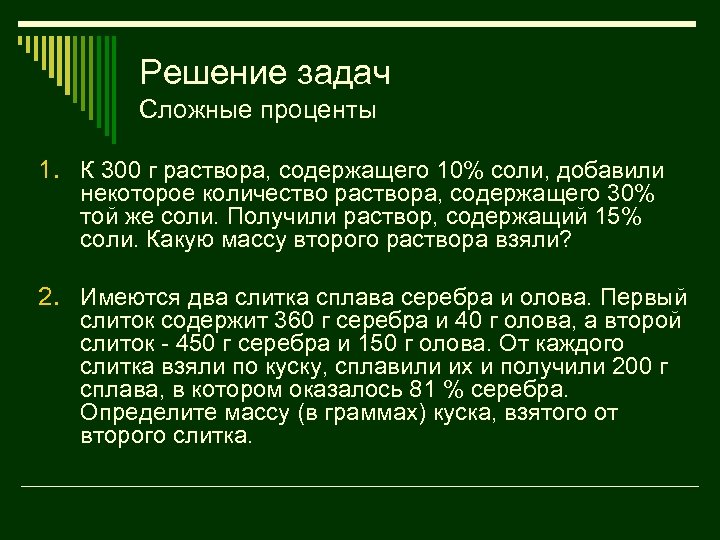 Решение задач
Сложные проценты

1. К 300 г раствора, содержащего 10% соли, добавили некоторое количество раствора, содержащего 30% той же соли. Получили раствор, содержащий 15% соли. Какую массу второго раствора взяли?

2. Имеются два слитка сплава серебра и олова. Первый слиток содержит 360 г серебра и 40 г олова, а второй слиток - 450 г серебра и 150 г олова. От каждого слитка взяли по куску, сплавили их и получили 200 г сплава, в котором оказалось 81 % серебра. Определите массу (в граммах) куска, взятого от второго слитка.